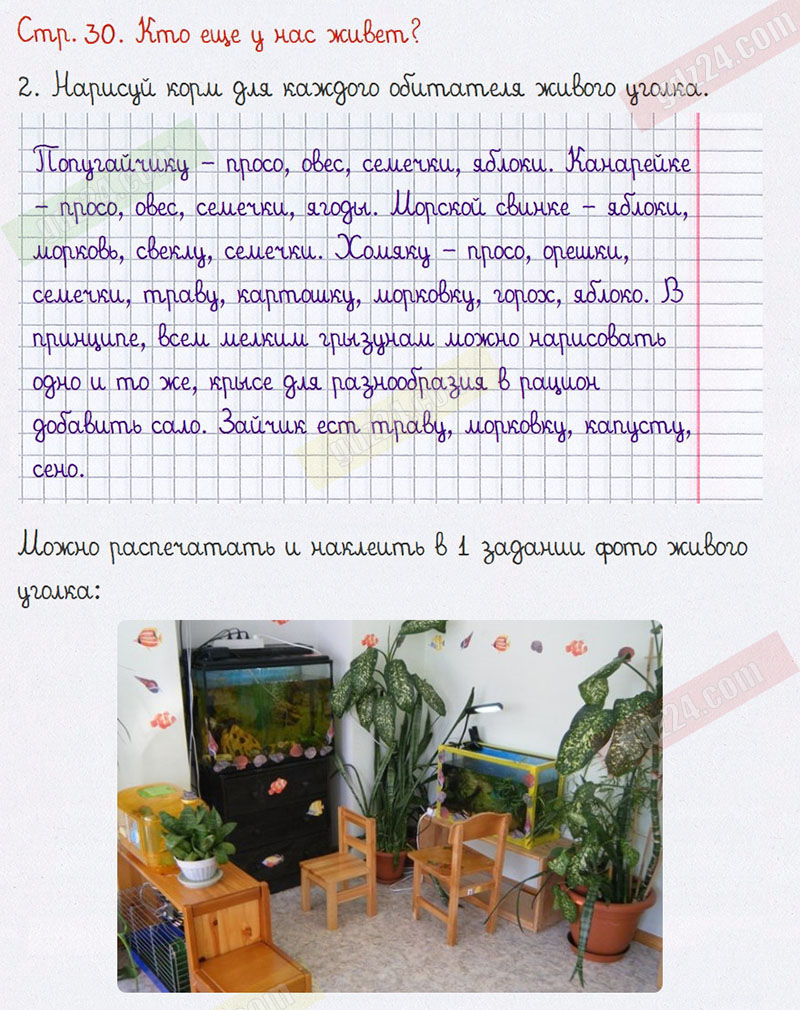 Стр. 30. Кто еще у нас живет?

2. Нарисуй корм для каждого обитателя живого уголка.

Попугайчику – просо, овес, семечки, яблоки. Канарейке – просо, овес, семечки, ягоды. Морской свинке – яблоки, морковь, свеклу, семечки. Хомяку – просо, орешки, семечки, траву, картошку, морковку, горох, яблоко. В принципе, всем мелким грызунам можно нарисовать одно и то же, крысе для разнообразия в рацион добавить сало. Зайчик ест траву, морковку, капусту, сено.

Можно распечатать и наклеить в 1 задании фото живого уголка:

gdz24.com

gdz24.com